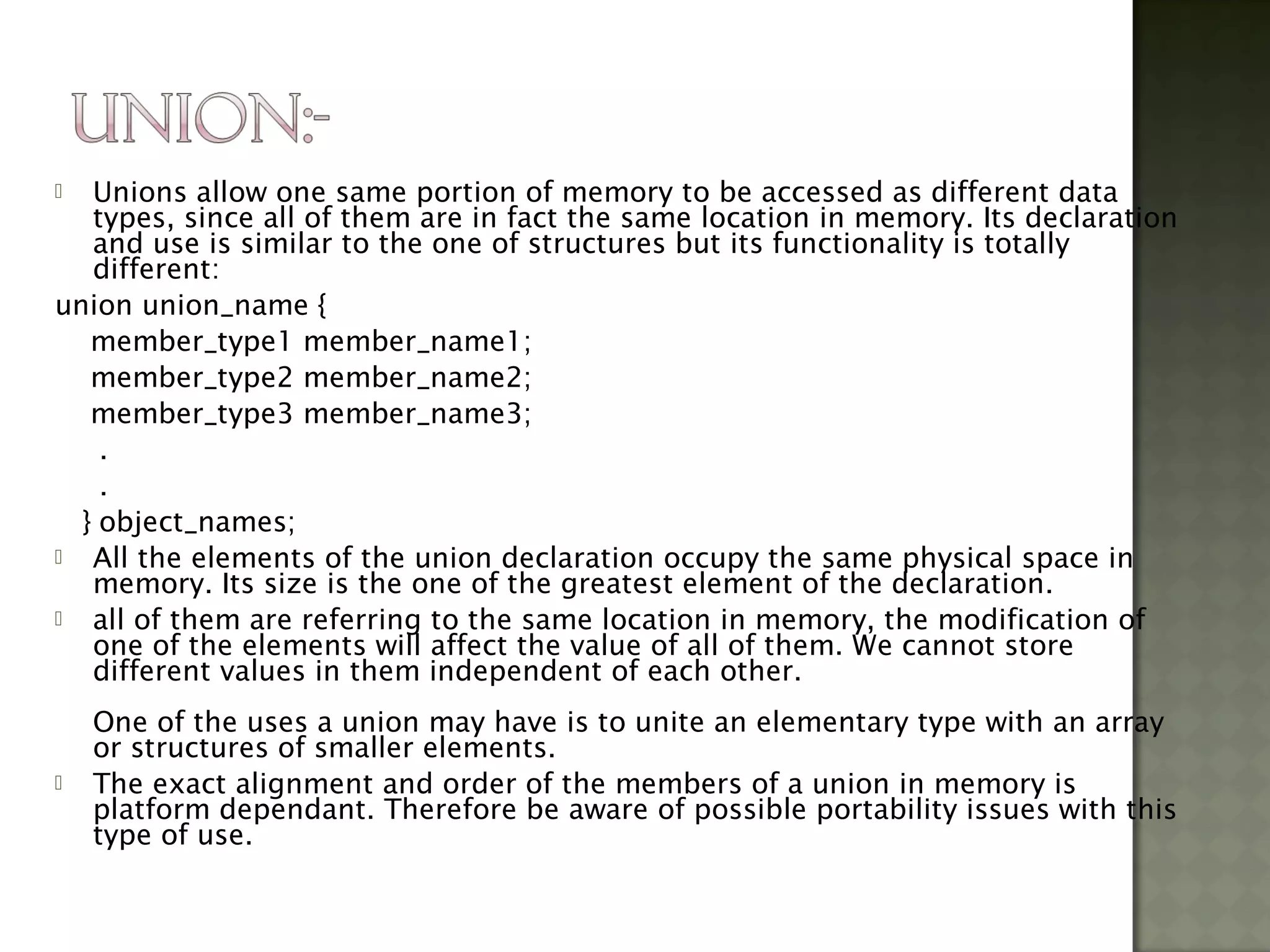 UNION:-

Unions allow one same portion of memory to be accessed as different data types, since all of them are in fact the same location in memory. Its declaration and use is similar to the one of structures but its functionality is totally different:

union union_name {
member_type1 member_name1;
member_type2 member_name2;
member_type3 member_name3;
.
.
} object_names;

All the elements of the union declaration occupy the same physical space in memory. Its size is the one of the greatest element of the declaration.

all of them are referring to the same location in memory, the modification of one of the elements will affect the value of all of them. We cannot store different values in them independent of each other.

One of the uses a union may have is to unite an elementary type with an array or structures of smaller elements.

The exact alignment and order of the members of a union in memory is platform dependant. Therefore be aware of possible portability issues with this type of use.